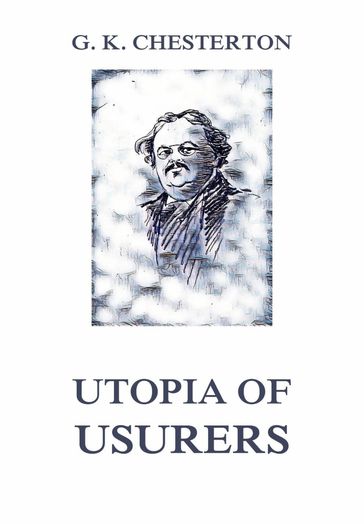 G. K. CHESTERTON

UTOPIA OF USURERS